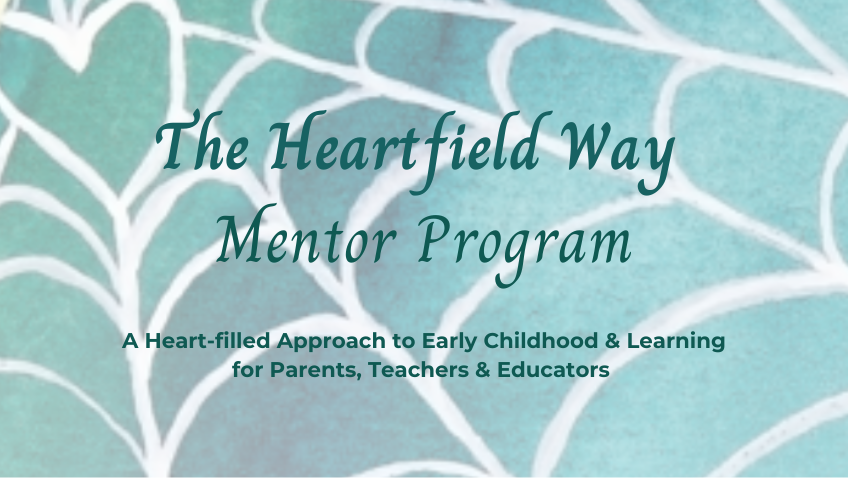 The Heartfield Way
Mentor Program

A Heart-filled Approach to Early Childhood & Learning for Parents, Teachers & Educators